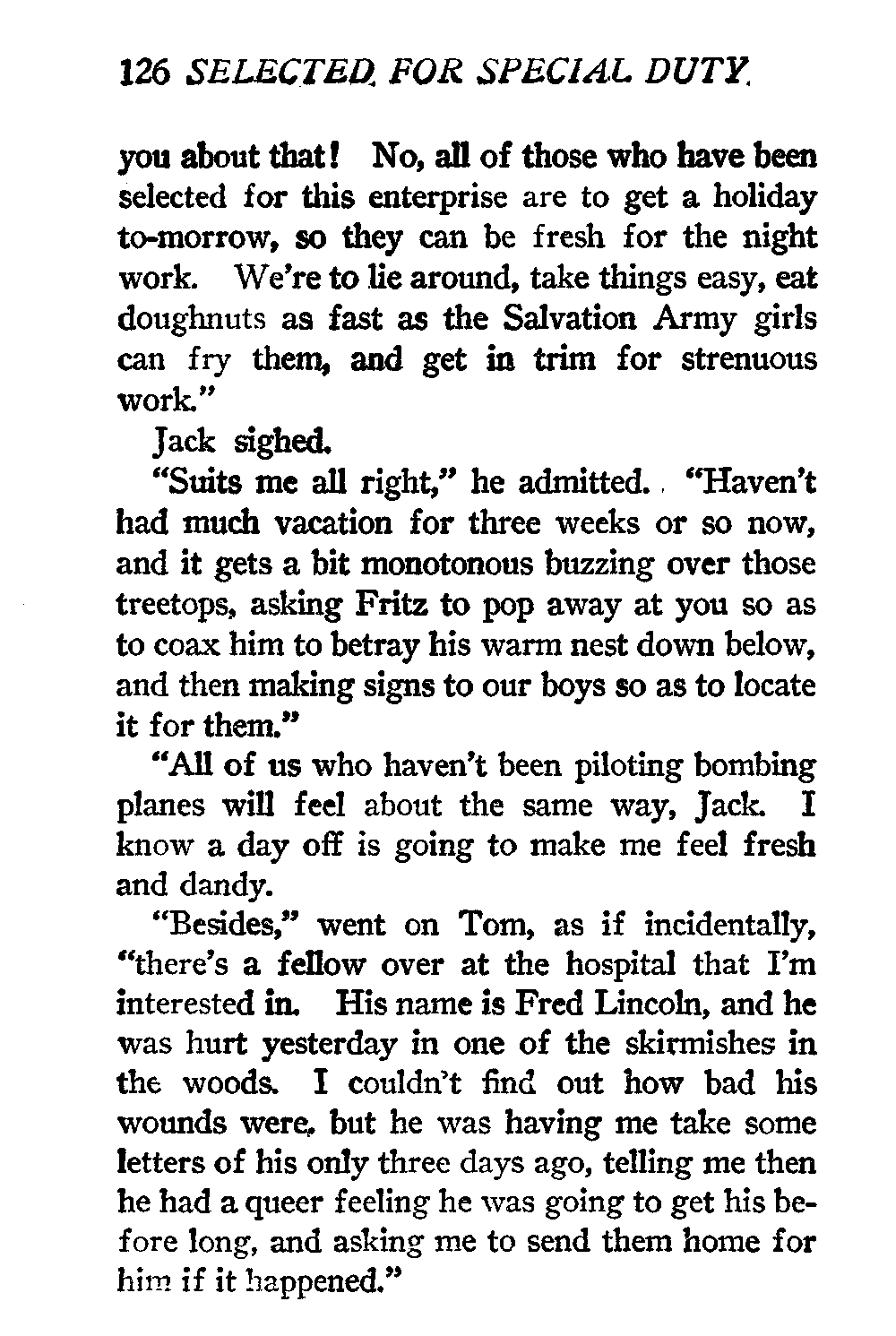 126 SELECTED FOR SPECIAL DUTY

you about that! No, all of those who have been selected for this enterprise are to get a holiday to-morrow, so they can be fresh for the night work. We're to lie around, take things easy, eat doughnuts as fast as the Salvation Army girls can fry them, and get in trim for strenuous work."

Jack sighed.

"Suits me all right," he admitted. "Haven't had much vacation for three weeks or so now, and it gets a bit monotonous buzzing over those treetops, asking Fritz to pop away at you so as to coax him to betray his warm nest down below, and then making signs to our boys so as to locate it for them."

"All of us who haven't been piloting bombing planes will feel about the same way, Jack. I know a day off is going to make me feel fresh and dandy.

"Besides," went on Tom, as if incidentally, "there's a fellow over at the hospital that I'm interested in. His name is Fred Lincoln, and he was hurt yesterday in one of the skirmishes in the woods. I couldn't find out how bad his wounds were, but he was having me take some letters of his only three days ago, telling me then he had a queer feeling he was going to get his before long, and asking me to send them home for him if it happened."